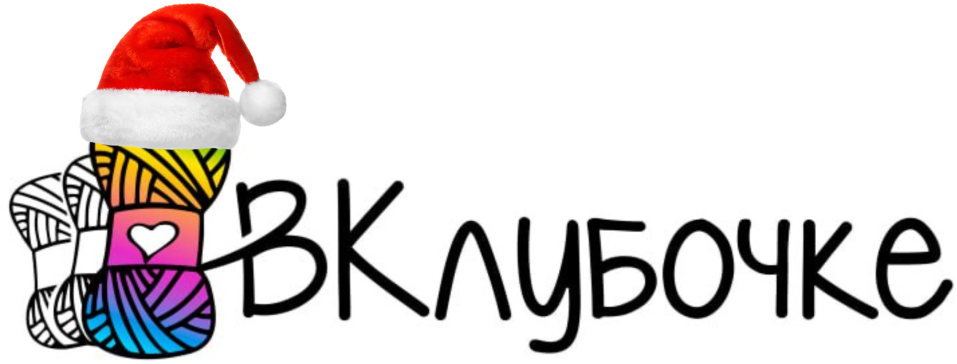 ВКлубочке